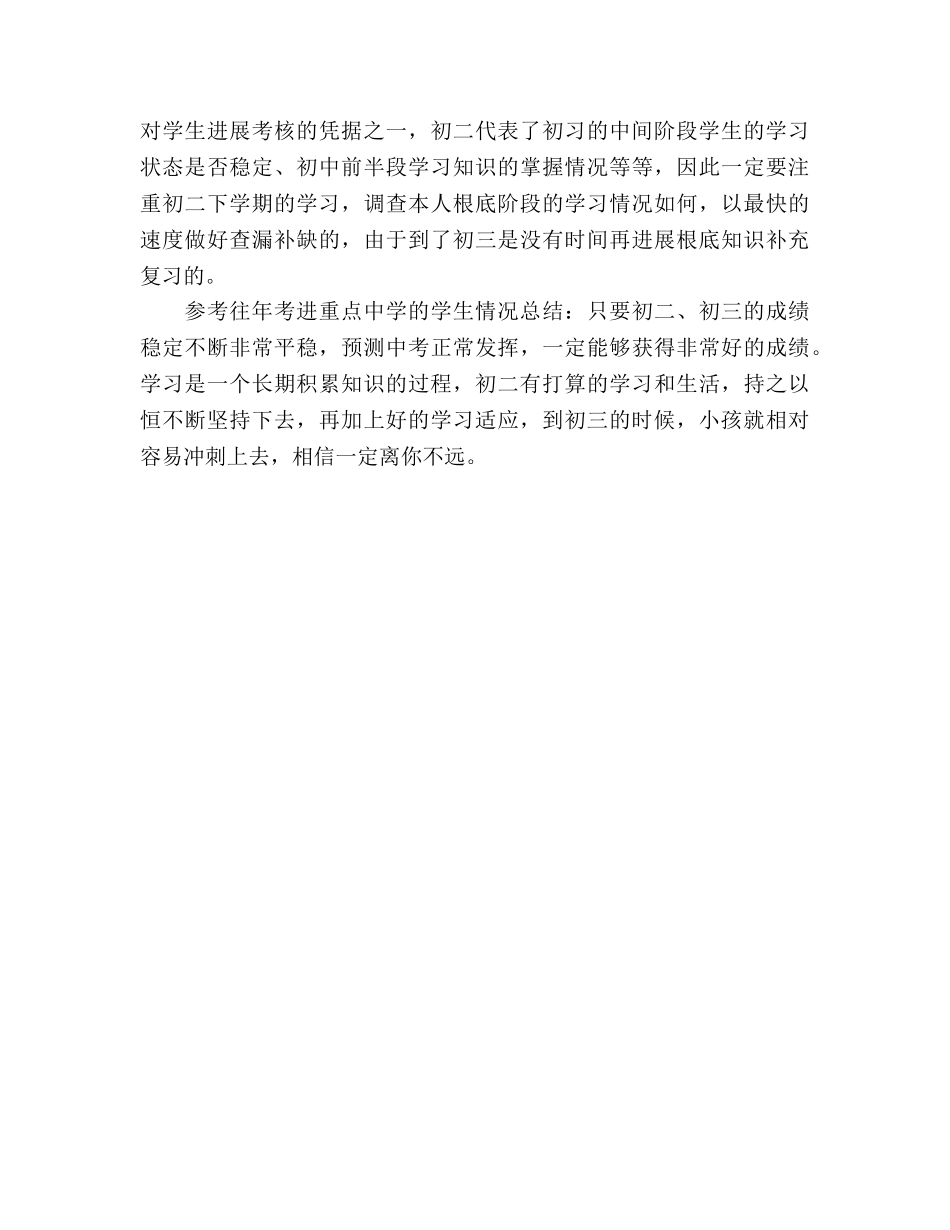 对学生进展考核的凭据之一，初二代表了初习的中间阶段学生的学习状态是否稳定、初中前半段学习知识的掌握情况等等，因此一定要注重初二下学期的学习，调查本人根底阶段的学习情况如何，以最快的速度做好查漏补缺的，由于到了初三是没有时间再进展根底知识补充复习的。

参考往年考进重点中学的学生情况总结：只要初二、初三的成绩稳定不断非常平稳，预测中考正常发挥，一定能够获得非常好的成绩。学习是一个长期积累知识的过程，初二有打算的学习和生活，持之以恒不断坚持下去，再加上好的学习适应，到初三的时候，小孩就相对容易冲刺上去，相信一定离你不远。